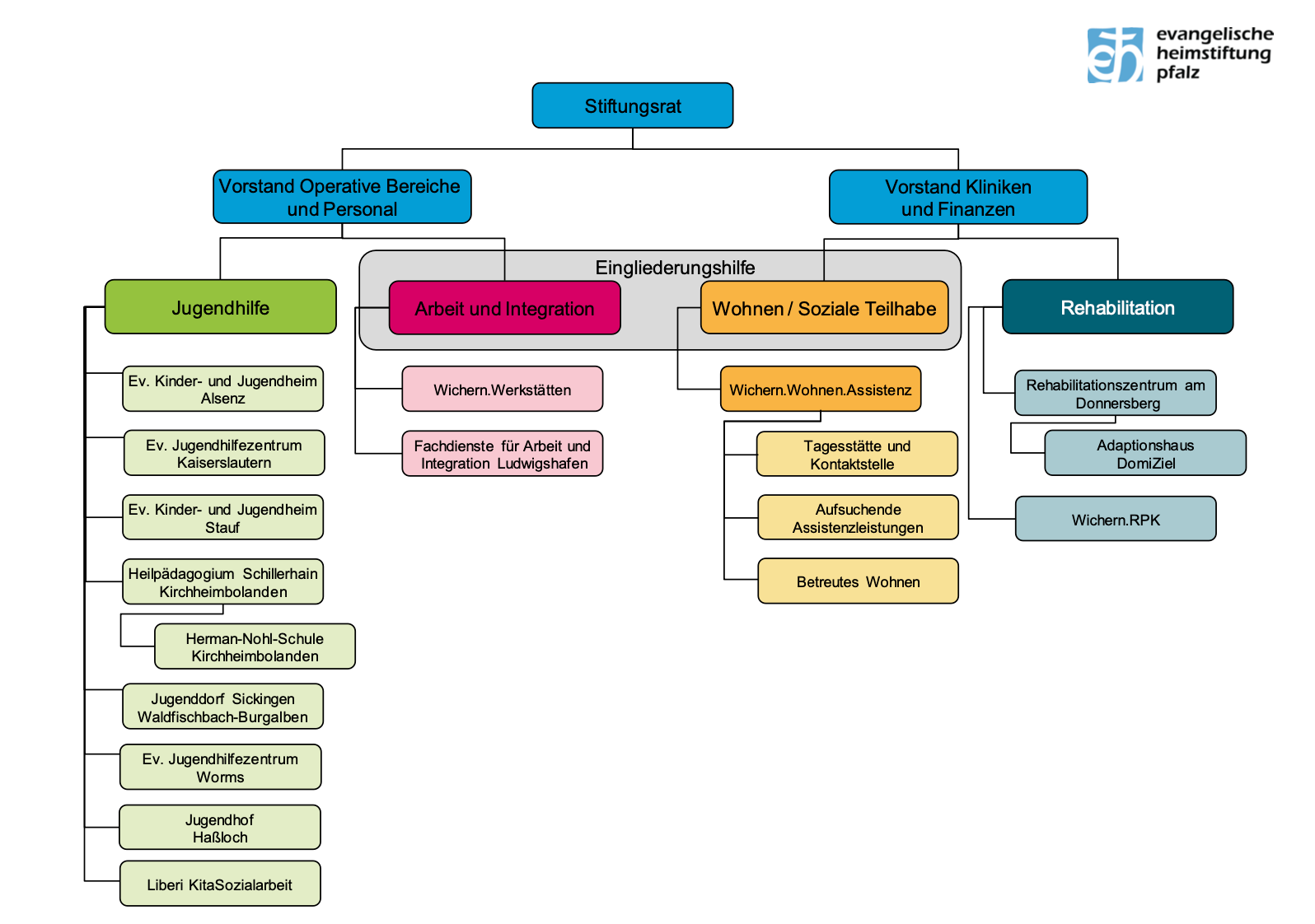 evangelische heimstiftung pfalz

Stiftungsrat

Vorstand Operative Bereiche und Personal

Vorstand Kliniken und Finanzen

Eingliederungshilfe

Jugendhilfe

Arbeit und Integration

Wohnen / Soziale Teilhabe

Rehabilitation

Ev. Kinder- und Jugendheim Alsenz

Ev. Jugendhilfezentrum Kaiserslautern

Ev. Kinder- und Jugendheim Stauf

Heilpädagogium Schillerhain Kirchheimbolanden

Herman-Nohl-Schule Kirchheimbolanden

Jugenddorf Sickingen Waldfischbach-Burgalben

Ev. Jugendhilfezentrum Worms

Jugendhof Haßloch

Liberi KitaSozialarbeit

Wichern.Werkstätten

Fachdienste für Arbeit und Integration Ludwigshafen

Wichern.Wohnen.Assistenz

Tagesstätte und Kontaktstelle

Aufsuchende Assistenzleistungen

Betreutes Wohnen

Rehabilitationszentrum am Donnersberg

Adaptionshaus DomiZiel

Wichern.RPK